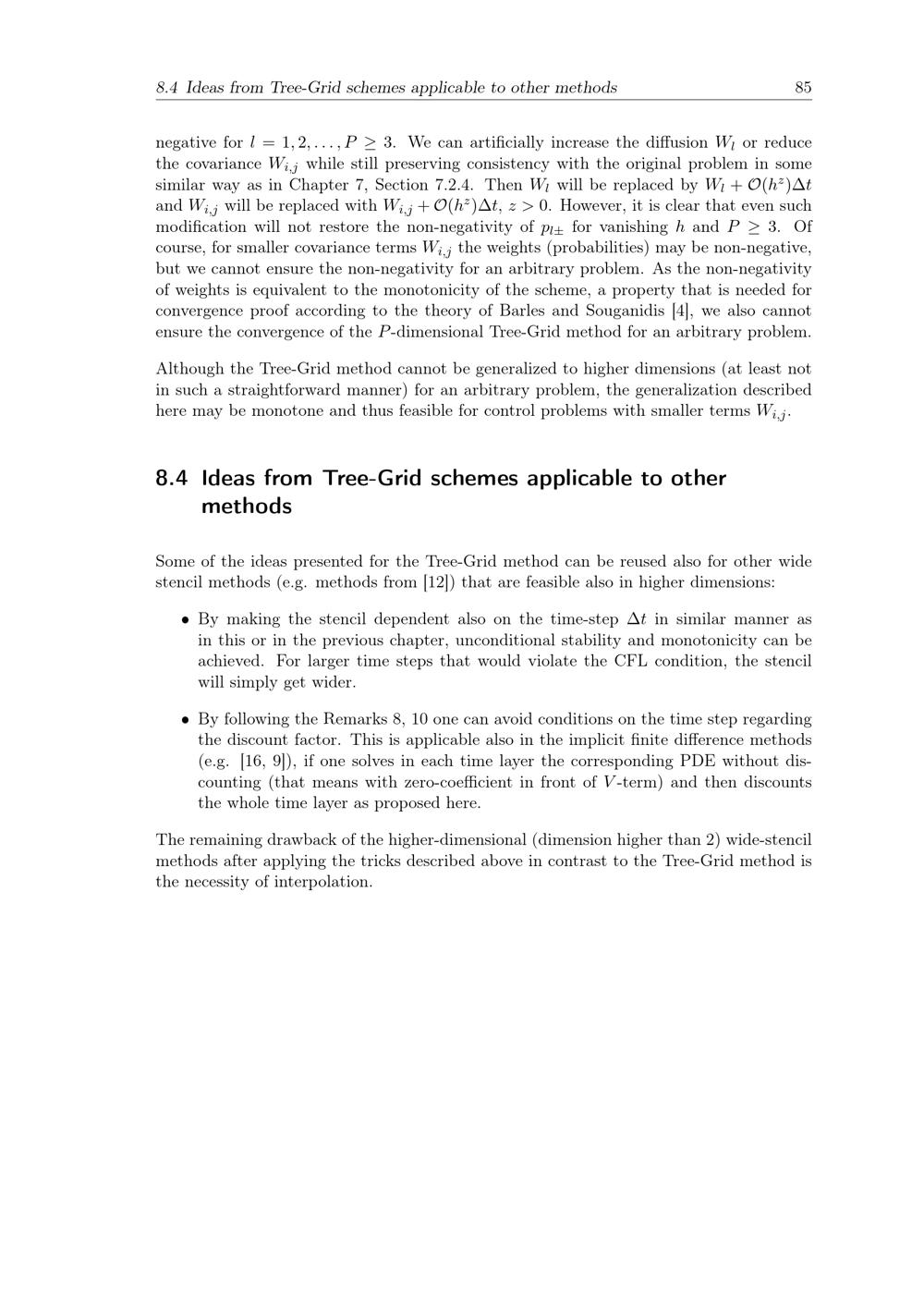 8.4 Ideas from Tree-Grid schemes applicable to other methods 85

negative for $l = 1, 2, \ldots, P \geq 3$. We can artificially increase the diffusion $W_l$ or reduce the covariance $W_{i,j}$ while still preserving consistency with the original problem in some similar way as in Chapter 7, Section 7.2.4. Then $W_l$ will be replaced by $W_l + \mathcal{O}(h^z)\Delta t$ and $W_{i,j}$ will be replaced with $W_{i,j} + \mathcal{O}(h^z)\Delta t$, $z > 0$. However, it is clear that even such modification will not restore the non-negativity of $p_{l\pm}$ for vanishing $h$ and $P \geq 3$. Of course, for smaller covariance terms $W_{i,j}$ the weights (probabilities) may be non-negative, but we cannot ensure the non-negativity for an arbitrary problem. As the non-negativity of weights is equivalent to the monotonicity of the scheme, a property that is needed for convergence proof according to the theory of Barles and Souganidis [4], we also cannot ensure the convergence of the $P$-dimensional Tree-Grid method for an arbitrary problem.

Although the Tree-Grid method cannot be generalized to higher dimensions (at least not in such a straightforward manner) for an arbitrary problem, the generalization described here may be monotone and thus feasible for control problems with smaller terms $W_{i,j}$.

8.4 Ideas from Tree-Grid schemes applicable to other methods

Some of the ideas presented for the Tree-Grid method can be reused also for other wide stencil methods (e.g. methods from [12]) that are feasible also in higher dimensions:

• By making the stencil dependent also on the time-step $\Delta t$ in similar manner as in this or in the previous chapter, unconditional stability and monotonicity can be achieved. For larger time steps that would violate the CFL condition, the stencil will simply get wider.

• By following the Remarks 8, 10 one can avoid conditions on the time step regarding the discount factor. This is applicable also in the implicit finite difference methods (e.g. [16, 9]), if one solves in each time layer the corresponding PDE without discounting (that means with zero-coefficient in front of $V$-term) and then discounts the whole time layer as proposed here.

The remaining drawback of the higher-dimensional (dimension higher than 2) wide-stencil methods after applying the tricks described above in contrast to the Tree-Grid method is the necessity of interpolation.